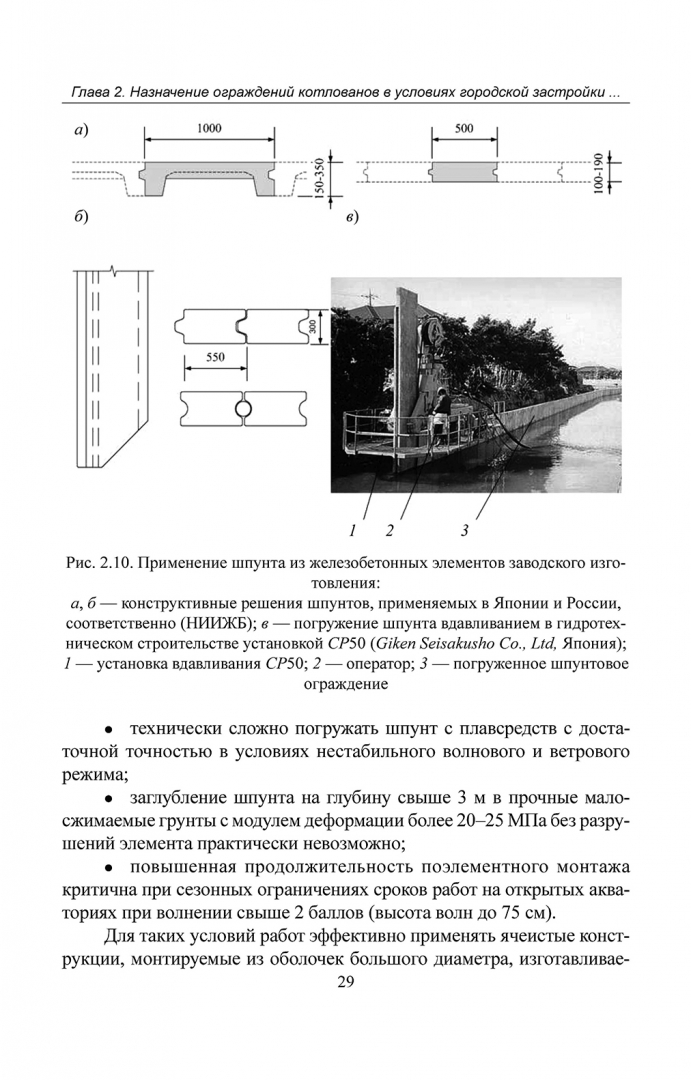 Глава 2. Назначение ограждений котлованов в условиях городской застройки ...

а)

1000

150-350

500

100-190

б)

в)

300

550

1 2 3

Рис. 2.10. Применение шпунта из железобетонных элементов заводского изготовления:
а, б — конструктивные решения шпунтов, применяемых в Японии и России, соответственно (НИИЖБ); в — погружение шпунта вдавливанием в гидротехническом строительстве установкой CP50 (Giken Seisakusho Co., Ltd, Япония); 1 — установка вдавливания CP50; 2 — оператор; 3 — погруженное шпунтовое ограждение

• технически сложно погружать шпунт с плавсредств с достаточной точностью в условиях нестабильного волнового и ветрового режима;

• заглубление шпунта на глубину свыше 3 м в прочные малосжимаемые грунты с модулем деформации более 20–25 МПа без разрушений элемента практически невозможно;

• повышенная продолжительность поэлементного монтажа критична при сезонных ограничениях сроков работ на открытых акваториях при волнении свыше 2 баллов (высота волн до 75 см).

Для таких условий работ эффективно применять ячеистые конструкции, монтируемые из оболочек большого диаметра, изготавливае-

29